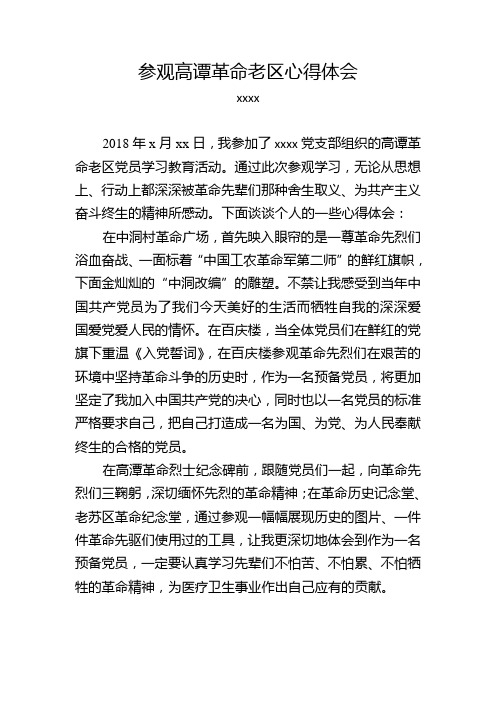 参观高谭革命老区心得体会

xxxx

2018 年 x 月 xx 日，我参加了 xxxx 党支部组织的高谭革命老区党员学习教育活动。通过此次参观学习，无论从思想上、行动上都深深被革命先辈们那种舍生取义、为共产主义奋斗终生的精神所感动。下面谈谈个人的一些心得体会：

在中洞村革命广场，首先映入眼帘的是一尊革命先烈们浴血奋战、一面标着“中国工农革命军第二师”的鲜红旗帜，下面金灿灿的“中洞改编”的雕塑。不禁让我感受到当年中国共产党员为了我们今天美好的生活而牺牲自我的深深爱国爱党爱人民的情怀。在百庆楼，当全体党员们在鲜红的党旗下重温《入党誓词》，在百庆楼参观革命先烈们在艰苦的环境中坚持革命斗争的历史时，作为一名预备党员，将更加坚定了我加入中国共产党的决心，同时也以一名党员的标准严格要求自己，把自己打造成一名为国、为党、为人民奉献终生的合格的党员。

在高谭革命烈士纪念碑前，跟随党员们一起，向革命先烈们三鞠躬，深切缅怀先烈的革命精神；在革命历史记念堂、老苏区革命纪念堂，通过参观一幅幅展现历史的图片、一件件革命先驱们使用过的工具，让我更深切地体会到作为一名预备党员，一定要认真学习先辈们不怕苦、不怕累、不怕牺牲的革命精神，为医疗卫生事业作出自己应有的贡献。